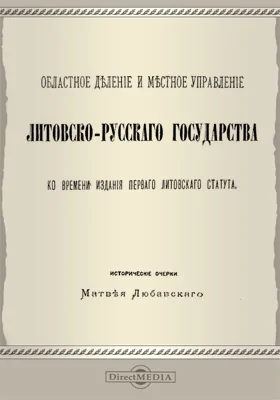 ОБЛАСТНОЕ ДѢЛЕНІЕ И МѢСТНОЕ УПРАВЛЕНІЕ

ЛИТОВСКО-РУССКАГО ГОСУДАРСТВА

КО ВРЕМЕНИ ИЗДАНІЯ ПЕРВАГО ЛИТОВСКАГО СТАТУТА.

ИСТОРИЧЕСКІЕ ОЧЕРКИ

Матвѣя Любавскаго

DirectMEDIA